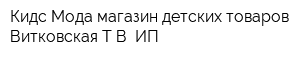 Кидс Мода магазин детских товаров Витковская Т В  ИП